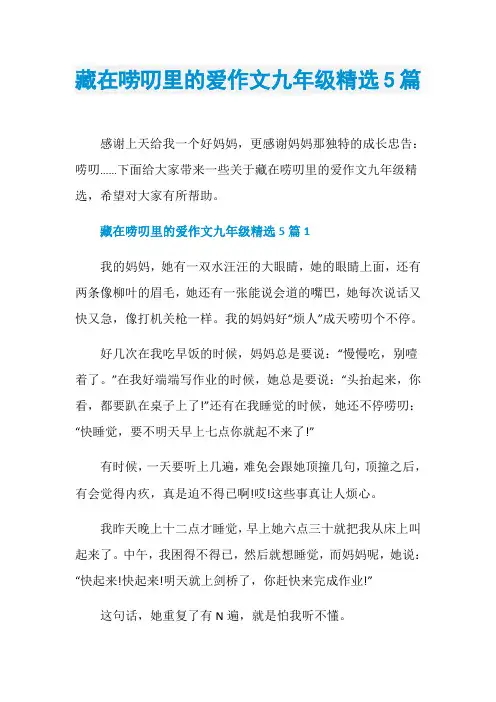 藏在唠叨里的爱作文九年级精选5篇

感谢上天给我一个好妈妈，更感谢妈妈那独特的成长忠告：唠叨......下面给大家带来一些关于藏在唠叨里的爱作文九年级精选，希望对大家有所帮助。

藏在唠叨里的爱作文九年级精选5篇1

我的妈妈，她有一双水汪汪的大眼睛，她的眼睛上面，还有两条像柳叶的眉毛，她还有一张能说会道的嘴巴，她每次说话又快又急，像打机关枪一样。我的妈妈好“烦人”成天唠叨个不停。

好几次在我吃早饭的时候，妈妈总是要说：“慢慢吃，别噎着了。”在我好端端写作业的时候，她总是要说：“头抬起来，你看，都要趴在桌子上了!”还有在我睡觉的时候，她还不停唠叨：“快睡觉，要不明天早上七点你就起不来了!”

有时候，一天要听上几遍，难免会跟她顶撞几句，顶撞之后，有会觉得内疚，真是迫不得已啊!哎!这些事真让人烦心。

我昨天晚上十二点才睡觉，早上她六点三十就把我从床上叫起来了。中午，我困得不得已，然后就想睡觉，而妈妈呢，她说：“快起来!快起来!明天就上剑桥了，你赶快来完成作业!”

这句话，她重复了有N遍，就是怕我听不懂。